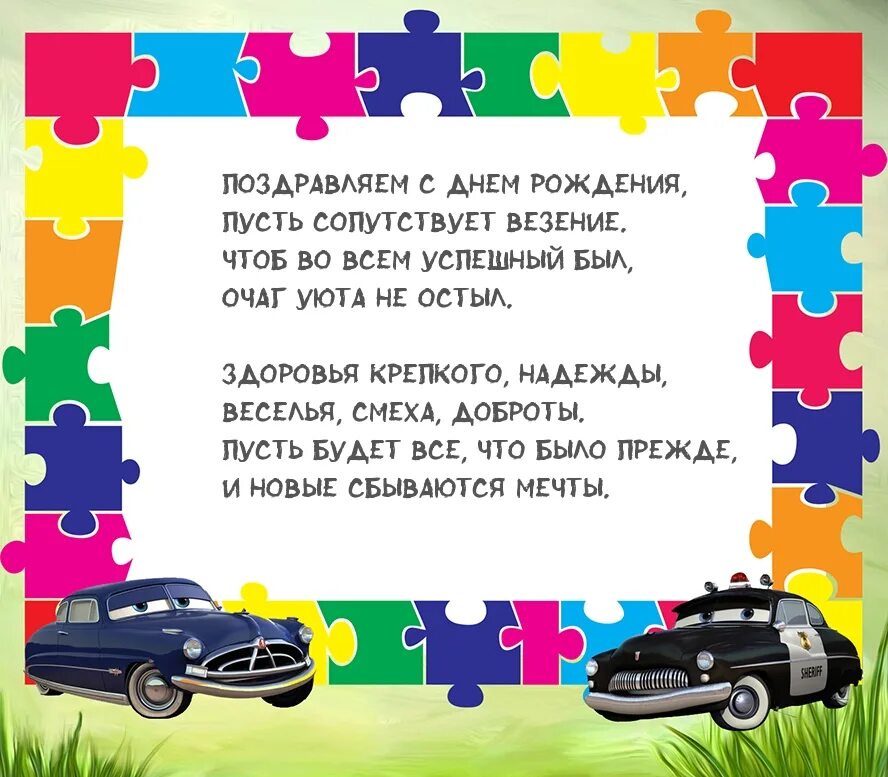 ПОЗДРАВЛЯЕМ С ДНЕМ РОЖДЕНИЯ,
ПУСТЬ СОПУТСТВУЕТ ВЕЗЕНИЕ.
ЧТОБ ВО ВСЕМ УСПЕШНЫЙ БЫЛ,
ОЧАГ УЮТА НЕ ОСТЫЛ.

ЗДОРОВЬЯ КРЕПКОГО, НАДЕЖДЫ,
ВЕСЕЛЬЯ, СМЕХА, ДОБРОТЫ.
ПУСТЬ БУДЕТ ВСЕ, ЧТО БЫЛО ПРЕЖДЕ,
И НОВЫЕ СБЫВАЮТСЯ МЕЧТЫ.

SHERIFF